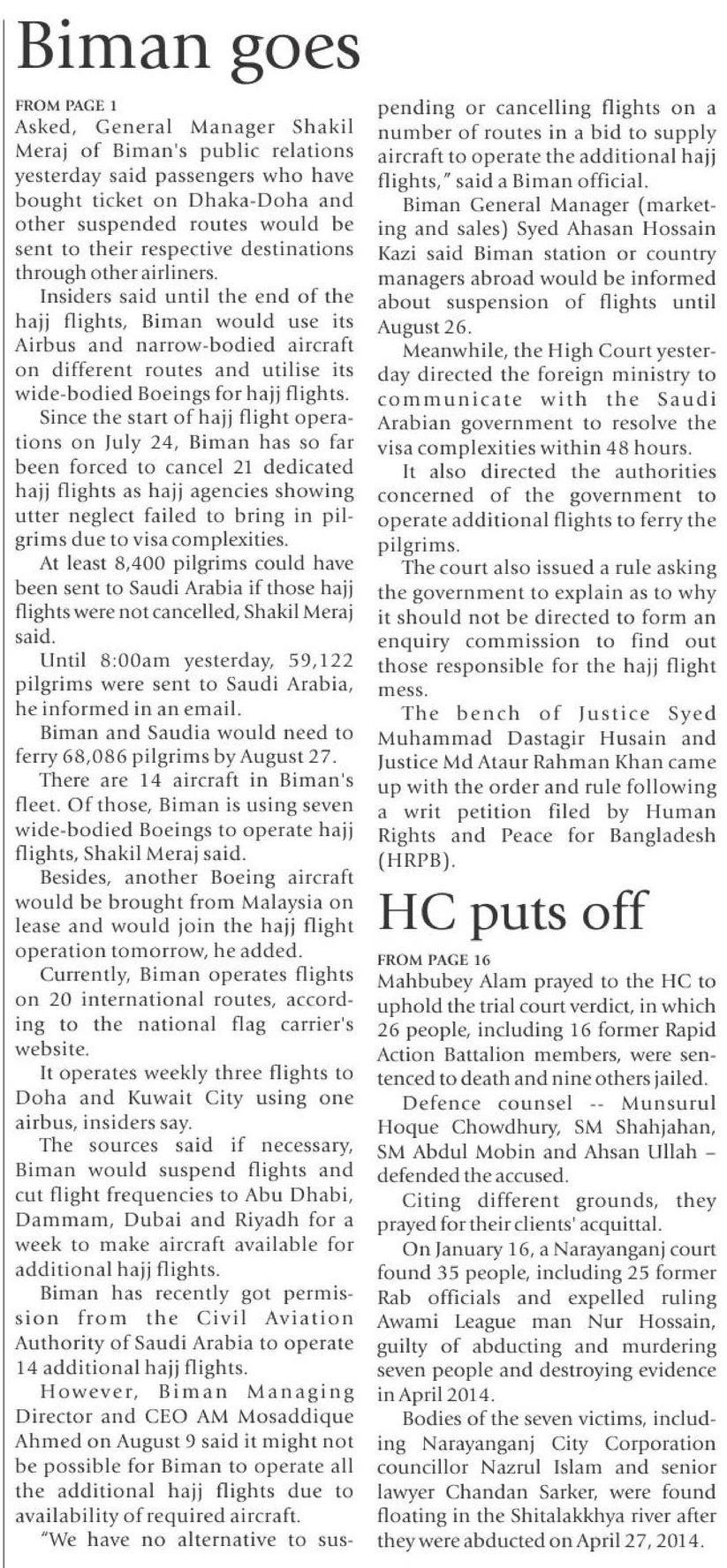 Biman goes

FROM PAGE 1
Asked, General Manager Shakil Meraj of Biman's public relations yesterday said passengers who have bought ticket on Dhaka-Doha and other suspended routes would be sent to their respective destinations through other airliners.

Insiders said until the end of the hajj flights, Biman would use its Airbus and narrow-bodied aircraft on different routes and utilise its wide-bodied Boeings for hajj flights.

Since the start of hajj flight operations on July 24, Biman has so far been forced to cancel 21 dedicated hajj flights as hajj agencies showing utter neglect failed to bring in pilgrims due to visa complexities.

At least 8,400 pilgrims could have been sent to Saudi Arabia if those hajj flights were not cancelled, Shakil Meraj said.

Until 8:00am yesterday, 59,122 pilgrims were sent to Saudi Arabia, he informed in an email.

Biman and Saudia would need to ferry 68,086 pilgrims by August 27.

There are 14 aircraft in Biman's fleet. Of those, Biman is using seven wide-bodied Boeings to operate hajj flights, Shakil Meraj said.

Besides, another Boeing aircraft would be brought from Malaysia on lease and would join the hajj flight operation tomorrow, he added.

Currently, Biman operates flights on 20 international routes, according to the national flag carrier's website.

It operates weekly three flights to Doha and Kuwait City using one airbus, insiders say.

The sources said if necessary, Biman would suspend flights and cut flight frequencies to Abu Dhabi, Dammam, Dubai and Riyadh for a week to make aircraft available for additional hajj flights.

Biman has recently got permission from the Civil Aviation Authority of Saudi Arabia to operate 14 additional hajj flights.

However, Biman Managing Director and CEO AM Mosaddique Ahmed on August 9 said it might not be possible for Biman to operate all the additional hajj flights due to availability of required aircraft.

"We have no alternative to suspending or cancelling flights on a number of routes in a bid to supply aircraft to operate the additional hajj flights," said a Biman official.

Biman General Manager (marketing and sales) Syed Ahasan Hossain Kazi said Biman station or country managers abroad would be informed about suspension of flights until August 26.

Meanwhile, the High Court yesterday directed the foreign ministry to communicate with the Saudi Arabian government to resolve the visa complexities within 48 hours.

It also directed the authorities concerned of the government to operate additional flights to ferry the pilgrims.

The court also issued a rule asking the government to explain as to why it should not be directed to form an enquiry commission to find out those responsible for the hajj flight mess.

The bench of Justice Syed Muhammad Dastagir Husain and Justice Md Ataur Rahman Khan came up with the order and rule following a writ petition filed by Human Rights and Peace for Bangladesh (HRPB).

HC puts off

FROM PAGE 16
Mahbubey Alam prayed to the HC to uphold the trial court verdict, in which 26 people, including 16 former Rapid Action Battalion members, were sentenced to death and nine others jailed.

Defence counsel -- Munsurul Hoque Chowdhury, SM Shahjahan, SM Abdul Mobin and Ahsan Ullah – defended the accused.

Citing different grounds, they prayed for their clients' acquittal.

On January 16, a Narayanganj court found 35 people, including 25 former Rab officials and expelled ruling Awami League man Nur Hossain, guilty of abducting and murdering seven people and destroying evidence in April 2014.

Bodies of the seven victims, including Narayanganj City Corporation councillor Nazrul Islam and senior lawyer Chandan Sarker, were found floating in the Shitalakkhya river after they were abducted on April 27, 2014.